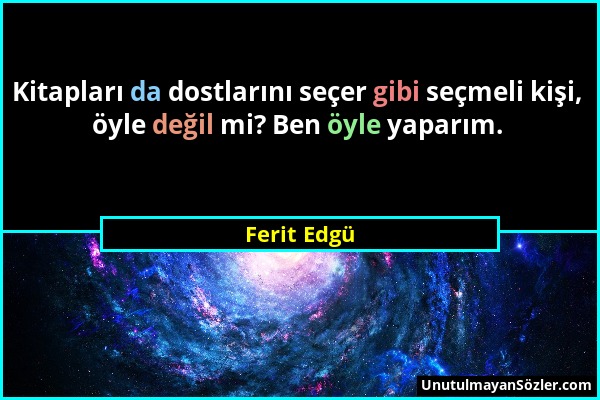 Kitapları da dostlarını seçer gibi seçmeli kişi, öyle değil mi? Ben öyle yaparım.

Ferit Edgü

UnutulmayanSözler.com